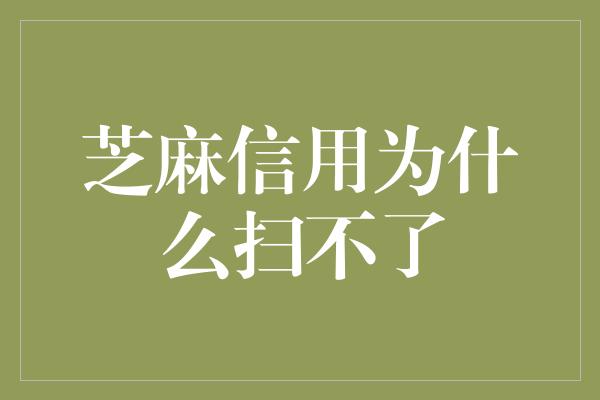 芝麻信用为什么扫不了